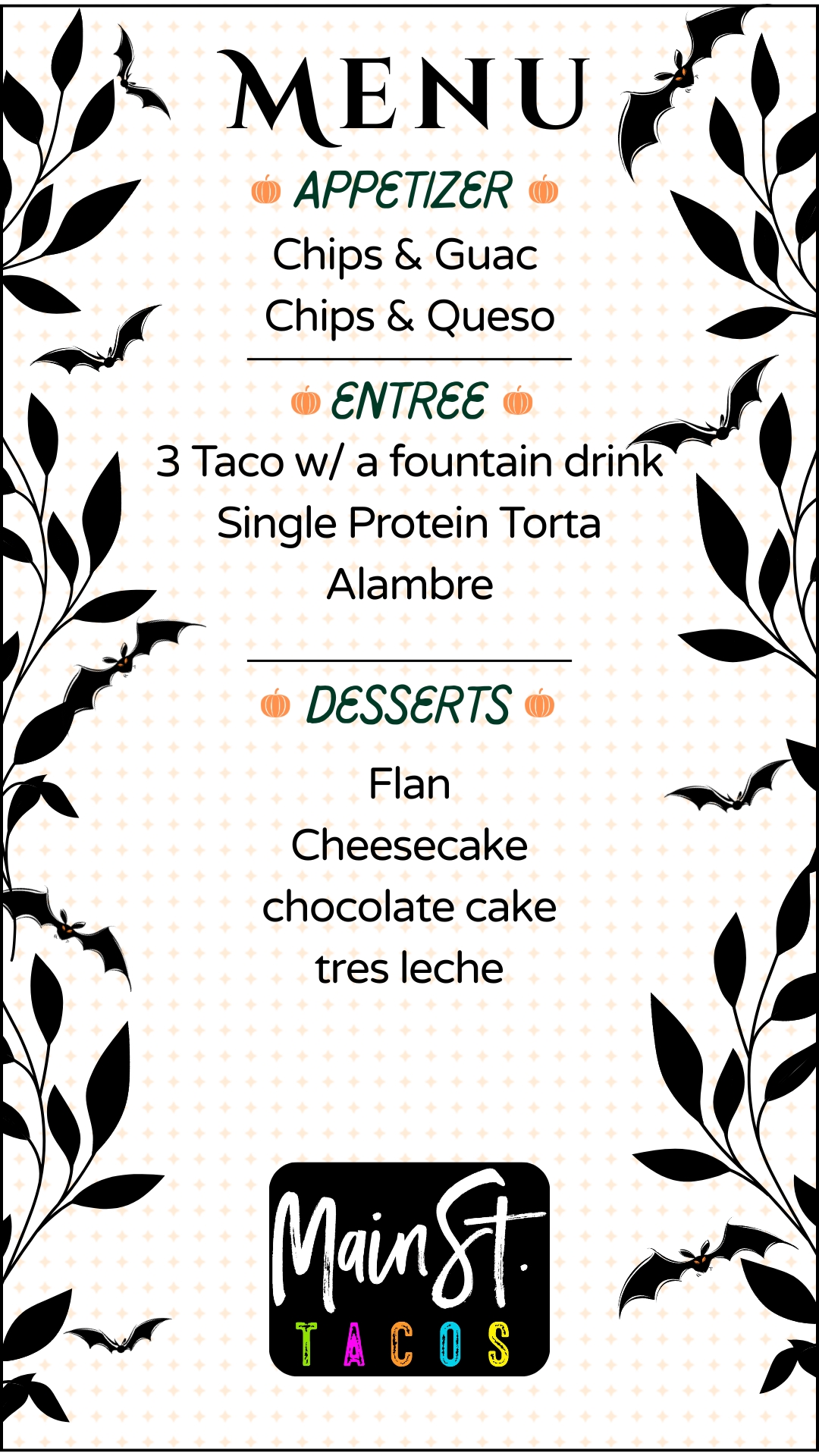 MENU

APPETIZER

Chips & Guac
Chips & Queso

ENTREE

3 Taco w/ a fountain drink
Single Protein Torta
Alambre

DESSERTS

Flan
Cheesecake
chocolate cake
tres leche

Main St.
TACOS